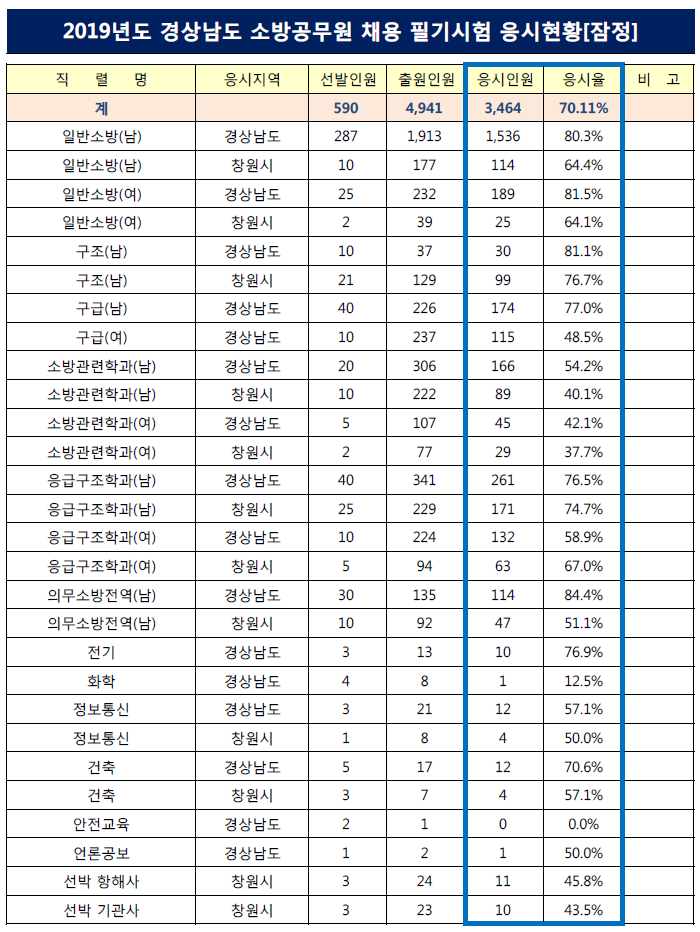 2019년도 경상남도 소방공무원 채용 필기시험 응시현황[잠정]

| 직 렬 명 | 응시지역 | 선발인원 | 출원인원 | 응시인원 | 응시율 | 비 고 |
|---|---|---|---|---|---|---|
| 계 | | 590 | 4,941 | 3,464 | 70.11% | |
| 일반소방(남) | 경상남도 | 287 | 1,913 | 1,536 | 80.3% | |
| 일반소방(남) | 창원시 | 10 | 177 | 114 | 64.4% | |
| 일반소방(여) | 경상남도 | 25 | 232 | 189 | 81.5% | |
| 일반소방(여) | 창원시 | 2 | 39 | 25 | 64.1% | |
| 구조(남) | 경상남도 | 10 | 37 | 30 | 81.1% | |
| 구조(남) | 창원시 | 21 | 129 | 99 | 76.7% | |
| 구급(남) | 경상남도 | 40 | 226 | 174 | 77.0% | |
| 구급(여) | 경상남도 | 10 | 237 | 115 | 48.5% | |
| 소방관련학과(남) | 경상남도 | 20 | 306 | 166 | 54.2% | |
| 소방관련학과(남) | 창원시 | 10 | 222 | 89 | 40.1% | |
| 소방관련학과(여) | 경상남도 | 5 | 107 | 45 | 42.1% | |
| 소방관련학과(여) | 창원시 | 2 | 77 | 29 | 37.7% | |
| 응급구조학과(남) | 경상남도 | 40 | 341 | 261 | 76.5% | |
| 응급구조학과(남) | 창원시 | 25 | 229 | 171 | 74.7% | |
| 응급구조학과(여) | 경상남도 | 10 | 224 | 132 | 58.9% | |
| 응급구조학과(여) | 창원시 | 5 | 94 | 63 | 67.0% | |
| 의무소방전역(남) | 경상남도 | 30 | 135 | 114 | 84.4% | |
| 의무소방전역(남) | 창원시 | 10 | 92 | 47 | 51.1% | |
| 전기 | 경상남도 | 3 | 13 | 10 | 76.9% | |
| 화학 | 경상남도 | 4 | 8 | 1 | 12.5% | |
| 정보통신 | 경상남도 | 3 | 21 | 12 | 57.1% | |
| 정보통신 | 창원시 | 1 | 8 | 4 | 50.0% | |
| 건축 | 경상남도 | 5 | 17 | 12 | 70.6% | |
| 건축 | 창원시 | 3 | 7 | 4 | 57.1% | |
| 안전교육 | 경상남도 | 2 | 1 | 0 | 0.0% | |
| 언론공보 | 경상남도 | 1 | 2 | 1 | 50.0% | |
| 선박 항해사 | 창원시 | 3 | 24 | 11 | 45.8% | |
| 선박 기관사 | 창원시 | 3 | 23 | 10 | 43.5% | |